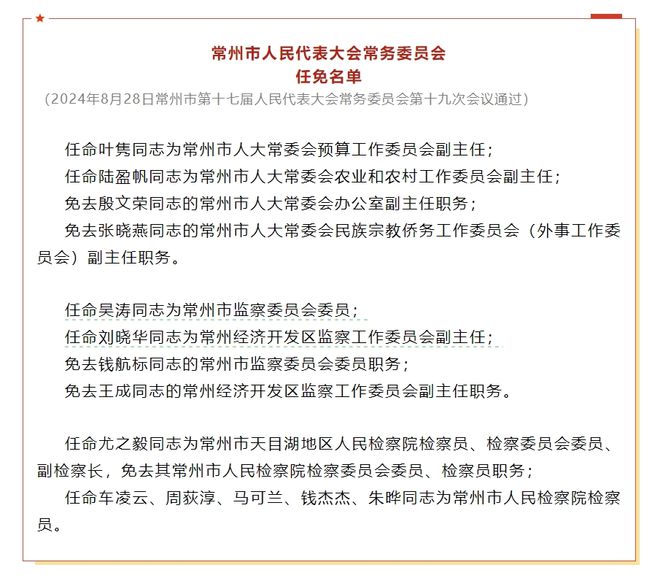 常州市人民代表大会常务委员会
任免名单
（2024年8月28日常州市第十七届人民代表大会常务委员会第十九次会议通过）

任命叶隽同志为常州市人大常委会预算工作委员会副主任；
任命陆盈帆同志为常州市人大常委会农业和农村工作委员会副主任；
免去殷文荣同志的常州市人大常委会办公室副主任职务；
免去张晓燕同志的常州市人大常委会民族宗教侨务工作委员会（外事工作委员会）副主任职务。

任命吴涛同志为常州市监察委员会委员；
任命刘晓华同志为常州经济开发区监察工作委员会副主任；
免去钱航标同志的常州市监察委员会委员职务；
免去王成同志的常州经济开发区监察工作委员会副主任职务。

任命尤之毅同志为常州市天目湖地区人民检察院检察员、检察委员会委员、副检察长，免去其常州市人民检察院检察委员会委员、检察员职务；
任命车凌云、周荻淳、马可兰、钱杰杰、朱晔同志为常州市人民检察院检察员。